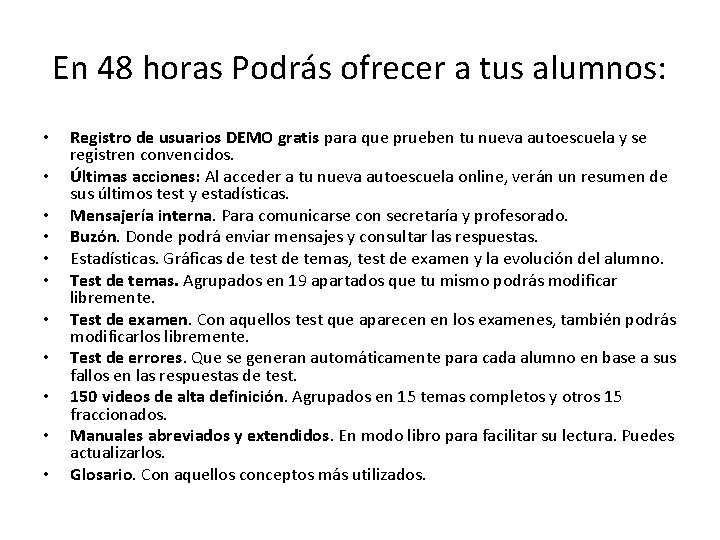 En 48 horas Podrás ofrecer a tus alumnos:

• Registro de usuarios DEMO gratis para que prueben tu nueva autoescuela y se registren convencidos.
• Últimas acciones: Al acceder a tu nueva autoescuela online, verán un resumen de sus últimos test y estadísticas.
• Mensajería interna. Para comunicarse con secretaría y profesorado.
• Buzón. Donde podrá enviar mensajes y consultar las respuestas.
• Estadísticas. Gráficas de test de temas, test de examen y la evolución del alumno.
• Test de temas. Agrupados en 19 apartados que tu mismo podrás modificar libremente.
• Test de examen. Con aquellos test que aparecen en los examenes, también podrás modificarlos libremente.
• Test de errores. Que se generan automáticamente para cada alumno en base a sus fallos en las respuestas de test.
• 150 videos de alta definición. Agrupados en 15 temas completos y otros 15 fraccionados.
• Manuales abreviados y extendidos. En modo libro para facilitar su lectura. Puedes actualizarlos.
• Glosario. Con aquellos conceptos más utilizados.